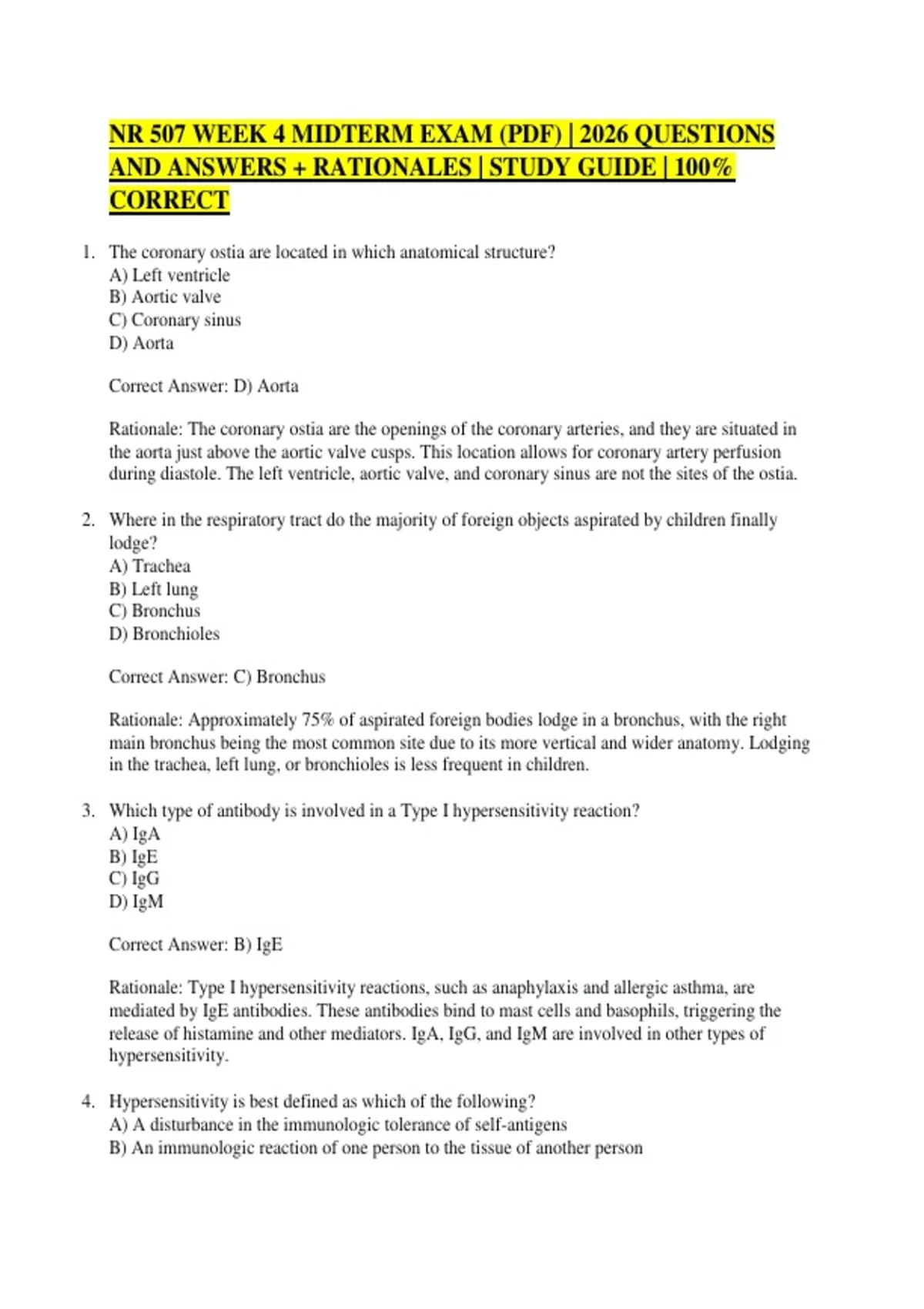 NR 507 WEEK 4 MIDTERM EXAM (PDF) | 2026 QUESTIONS AND ANSWERS + RATIONALES | STUDY GUIDE | 100% CORRECT

1. The coronary ostia are located in which anatomical structure?
A) Left ventricle
B) Aortic valve
C) Coronary sinus
D) Aorta

Correct Answer: D) Aorta

Rationale: The coronary ostia are the openings of the coronary arteries, and they are situated in the aorta just above the aortic valve cusps. This location allows for coronary artery perfusion during diastole. The left ventricle, aortic valve, and coronary sinus are not the sites of the ostia.

2. Where in the respiratory tract do the majority of foreign objects aspirated by children finally lodge?
A) Trachea
B) Left lung
C) Bronchus
D) Bronchioles

Correct Answer: C) Bronchus

Rationale: Approximately 75% of aspirated foreign bodies lodge in a bronchus, with the right main bronchus being the most common site due to its more vertical and wider anatomy. Lodging in the trachea, left lung, or bronchioles is less frequent in children.

3. Which type of antibody is involved in a Type I hypersensitivity reaction?
A) IgA
B) IgE
C) IgG
D) IgM

Correct Answer: B) IgE

Rationale: Type I hypersensitivity reactions, such as anaphylaxis and allergic asthma, are mediated by IgE antibodies. These antibodies bind to mast cells and basophils, triggering the release of histamine and other mediators. IgA, IgG, and IgM are involved in other types of hypersensitivity.

4. Hypersensitivity is best defined as which of the following?
A) A disturbance in the immunologic tolerance of self-antigens
B) An immunologic reaction of one person to the tissue of another person